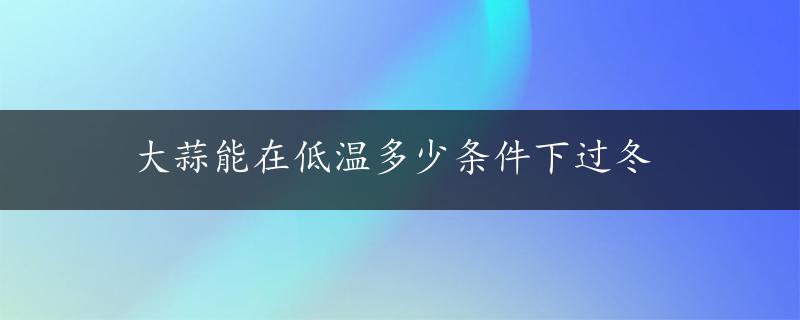 大蒜能在低温多少条件下过冬